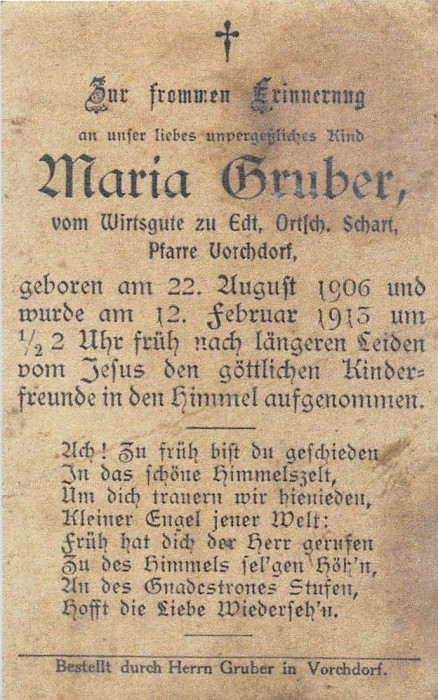 Zur frommen Erinnerung

an unser liebes unvergeßliches Kind

Maria Gruber,

vom Wirtsgute zu Edt, Ortsch. Schart, Pfarre Vorchdorf,

geboren am 22. August 1906 und wurde am 12. Februar 1913 um $\frac{1}{2}$ 2 Uhr früh nach längeren Leiden vom Jesus den göttlichen Kinderfreunde in den Himmel aufgenommen.

Ach! Zu früh bist du geschieden
In das schöne Himmelszelt,
Um dich trauern wir hienieden,
Kleiner Engel jener Welt:
Früh hat dich der Herr gerufen
Zu des Himmels sel'gen Höh'n,
An des Gnadestrones Stufen,
Hofft die Liebe Wiederseh'n.

Bestellt durch Herrn Gruber in Vorchdorf.